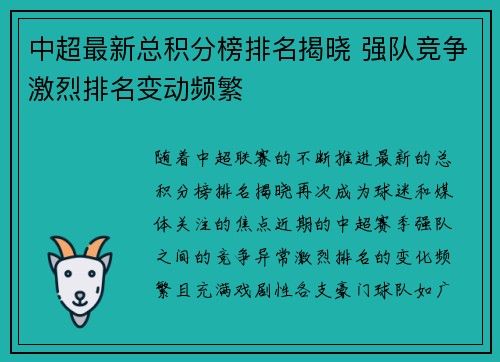 中超最新总积分榜排名揭晓 强队竞争激烈排名变动频繁

随着中超联赛的不断推进最新的总积分榜排名揭晓再次成为球迷和媒体关注的焦点近期的中超赛季强队之间的竞争异常激烈排名的变化频繁且充满戏剧性各支豪门球队如广